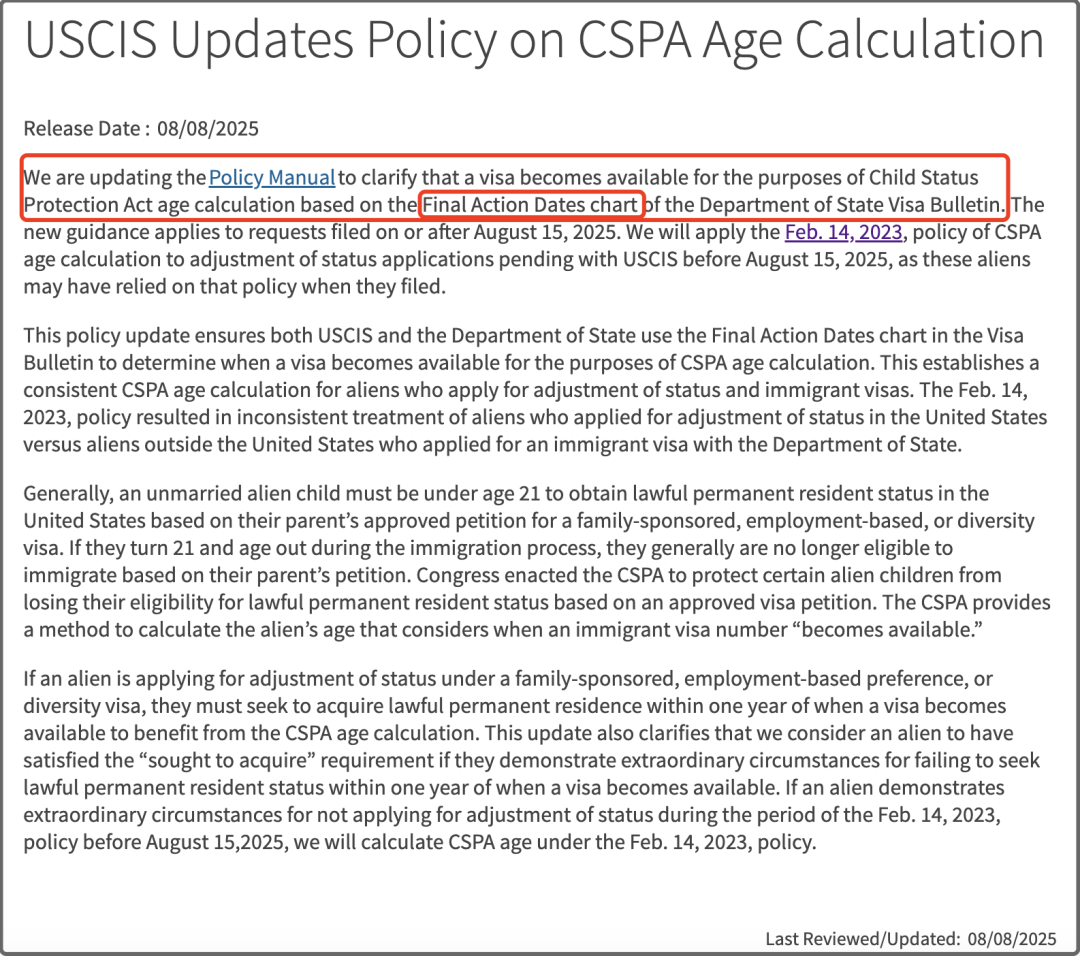 USCIS Updates Policy on CSPA Age Calculation

Release Date : 08/08/2025

We are updating the Policy Manual to clarify that a visa becomes available for the purposes of Child Status Protection Act age calculation based on the Final Action Dates chart of the Department of State Visa Bulletin. The new guidance applies to requests filed on or after August 15, 2025. We will apply the Feb. 14, 2023, policy of CSPA age calculation to adjustment of status applications pending with USCIS before August 15, 2025, as these aliens may have relied on that policy when they filed.

This policy update ensures both USCIS and the Department of State use the Final Action Dates chart in the Visa Bulletin to determine when a visa becomes available for the purposes of CSPA age calculation. This establishes a consistent CSPA age calculation for aliens who apply for adjustment of status and immigrant visas. The Feb. 14, 2023, policy resulted in inconsistent treatment of aliens who applied for adjustment of status in the United States versus aliens outside the United States who applied for an immigrant visa with the Department of State.

Generally, an unmarried alien child must be under age 21 to obtain lawful permanent resident status in the United States based on their parent's approved petition for a family-sponsored, employment-based, or diversity visa. If they turn 21 and age out during the immigration process, they generally are no longer eligible to immigrate based on their parent's petition. Congress enacted the CSPA to protect certain alien children from losing their eligibility for lawful permanent resident status based on an approved visa petition. The CSPA provides a method to calculate the alien's age that considers when an immigrant visa number "becomes available."

If an alien is applying for adjustment of status under a family-sponsored, employment-based preference, or diversity visa, they must seek to acquire lawful permanent residence within one year of when a visa becomes available to benefit from the CSPA age calculation. This update also clarifies that we consider an alien to have satisfied the "sought to acquire" requirement if they demonstrate extraordinary circumstances for failing to seek lawful permanent resident status within one year of when a visa becomes available. If an alien demonstrates extraordinary circumstances for not applying for adjustment of status during the period of the Feb. 14, 2023, policy before August 15,2025, we will calculate CSPA age under the Feb. 14, 2023, policy.

Last Reviewed/Updated: 08/08/2025